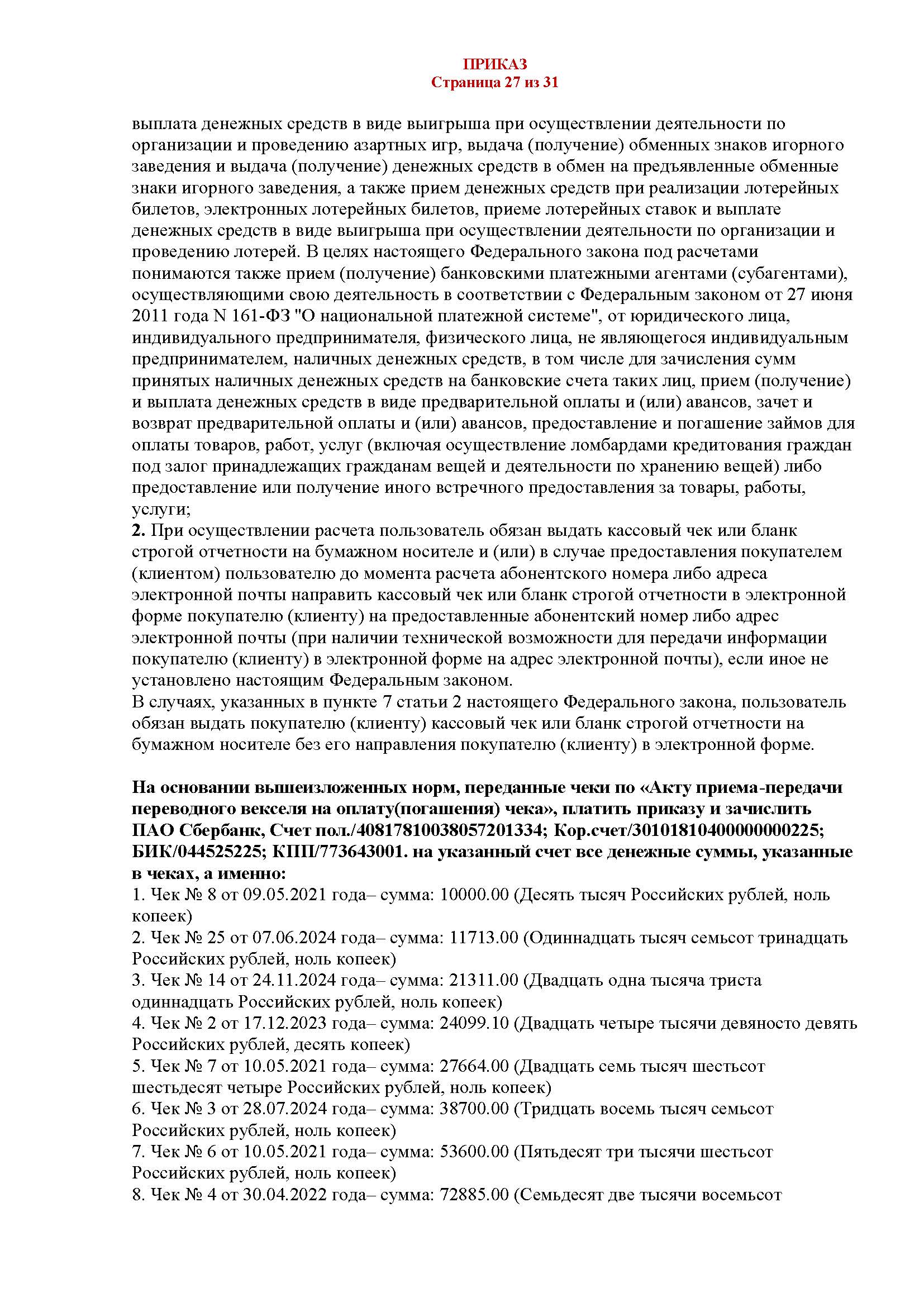 ПРИКАЗ
Страница 27 из 31

выплата денежных средств в виде выигрыша при осуществлении деятельности по организации и проведению азартных игр, выдача (получение) обменных знаков игорного заведения и выдача (получение) денежных средств в обмен на предъявленные обменные знаки игорного заведения, а также прием денежных средств при реализации лотерейных билетов, электронных лотерейных билетов, приеме лотерейных ставок и выплате денежных средств в виде выигрыша при осуществлении деятельности по организации и проведению лотерей. В целях настоящего Федерального закона под расчетами понимаются также прием (получение) банковскими платежными агентами (субагентами), осуществляющими свою деятельность в соответствии с Федеральным законом от 27 июня 2011 года N 161-ФЗ "О национальной платежной системе", от юридического лица, индивидуального предпринимателя, физического лица, не являющегося индивидуальным предпринимателем, наличных денежных средств, в том числе для зачисления сумм принятых наличных денежных средств на банковские счета таких лиц, прием (получение) и выплата денежных средств в виде предварительной оплаты и (или) авансов, зачет и возврат предварительной оплаты и (или) авансов, предоставление и погашение займов для оплаты товаров, работ, услуг (включая осуществление ломбардами кредитования граждан под залог принадлежащих гражданам вещей и деятельности по хранению вещей) либо предоставление или получение иного встречного предоставления за товары, работы, услуги;
2. При осуществлении расчета пользователь обязан выдать кассовый чек или бланк строгой отчетности на бумажном носителе и (или) в случае предоставления покупателем (клиентом) пользователю до момента расчета абонентского номера либо адреса электронной почты направить кассовый чек или бланк строгой отчетности в электронной форме покупателю (клиенту) на предоставленные абонентский номер либо адрес электронной почты (при наличии технической возможности для передачи информации покупателю (клиенту) в электронной форме на адрес электронной почты), если иное не установлено настоящим Федеральным законом.
В случаях, указанных в пункте 7 статьи 2 настоящего Федерального закона, пользователь обязан выдать покупателю (клиенту) кассовый чек или бланк строгой отчетности на бумажном носителе без его направления покупателю (клиенту) в электронной форме.

На основании вышеизложенных норм, переданные чеки по «Акту приема-передачи переводного векселя на оплату(погашения) чека», платить приказу и зачислить ПАО Сбербанк, Счет пол./40817810038057201334; Кор.счет/30101810400000000225; БИК/044525225; КПП/773643001. на указанный счет все денежные суммы, указанные в чеках, а именно:
1. Чек № 8 от 09.05.2021 года– сумма: 10000.00 (Десять тысяч Российских рублей, ноль копеек)
2. Чек № 25 от 07.06.2024 года– сумма: 11713.00 (Одиннадцать тысяч семьсот тринадцать Российских рублей, ноль копеек)
3. Чек № 14 от 24.11.2024 года– сумма: 21311.00 (Двадцать одна тысяча триста одиннадцать Российских рублей, ноль копеек)
4. Чек № 2 от 17.12.2023 года– сумма: 24099.10 (Двадцать четыре тысячи девяносто девять Российских рублей, десять копеек)
5. Чек № 7 от 10.05.2021 года– сумма: 27664.00 (Двадцать семь тысяч шестьсот шестьдесят четыре Российских рублей, ноль копеек)
6. Чек № 3 от 28.07.2024 года– сумма: 38700.00 (Тридцать восемь тысяч семьсот Российских рублей, ноль копеек)
7. Чек № 6 от 10.05.2021 года– сумма: 53600.00 (Пятьдесят три тысячи шестьсот Российских рублей, ноль копеек)
8. Чек № 4 от 30.04.2022 года– сумма: 72885.00 (Семьдесят две тысячи восемьсот